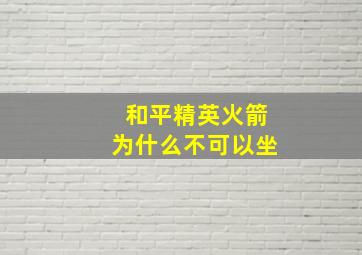 和平精英火箭
为什么不可以坐